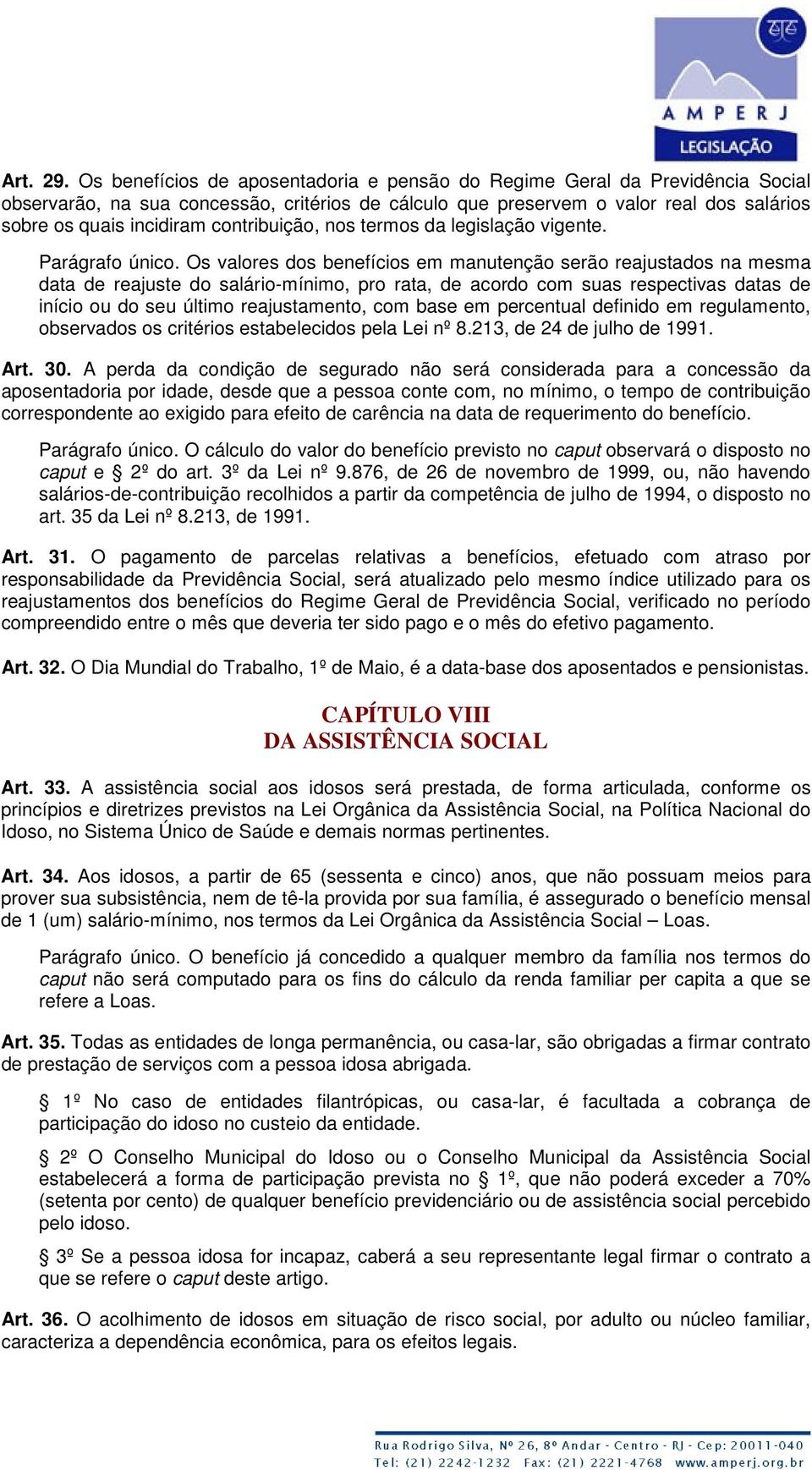 AMPERJ
LEGISLAÇÃO

Art. 29. Os benefícios de aposentadoria e pensão do Regime Geral da Previdência Social observarão, na sua concessão, critérios de cálculo que preservem o valor real dos salários sobre os quais incidiram contribuição, nos termos da legislação vigente.

Parágrafo único. Os valores dos benefícios em manutenção serão reajustados na mesma data de reajuste do salário-mínimo, pro rata, de acordo com suas respectivas datas de início ou do seu último reajustamento, com base em percentual definido em regulamento, observados os critérios estabelecidos pela Lei nº 8.213, de 24 de julho de 1991.

Art. 30. A perda da condição de segurado não será considerada para a concessão da aposentadoria por idade, desde que a pessoa conte com, no mínimo, o tempo de contribuição correspondente ao exigido para efeito de carência na data de requerimento do benefício.

Parágrafo único. O cálculo do valor do benefício previsto no caput observará o disposto no caput e § 2º do art. 3º da Lei nº 9.876, de 26 de novembro de 1999, ou, não havendo salários-de-contribuição recolhidos a partir da competência de julho de 1994, o disposto no art. 35 da Lei nº 8.213, de 1991.

Art. 31. O pagamento de parcelas relativas a benefícios, efetuado com atraso por responsabilidade da Previdência Social, será atualizado pelo mesmo índice utilizado para os reajustamentos dos benefícios do Regime Geral de Previdência Social, verificado no período compreendido entre o mês que deveria ter sido pago e o mês do efetivo pagamento.

Art. 32. O Dia Mundial do Trabalho, 1º de Maio, é a data-base dos aposentados e pensionistas.

CAPÍTULO VIII
DA ASSISTÊNCIA SOCIAL

Art. 33. A assistência social aos idosos será prestada, de forma articulada, conforme os princípios e diretrizes previstos na Lei Orgânica da Assistência Social, na Política Nacional do Idoso, no Sistema Único de Saúde e demais normas pertinentes.

Art. 34. Aos idosos, a partir de 65 (sessenta e cinco) anos, que não possuam meios para prover sua subsistência, nem de tê-la provida por sua família, é assegurado o benefício mensal de 1 (um) salário-mínimo, nos termos da Lei Orgânica da Assistência Social – Loas.

Parágrafo único. O benefício já concedido a qualquer membro da família nos termos do caput não será computado para os fins do cálculo da renda familiar per capita a que se refere a Loas.

Art. 35. Todas as entidades de longa permanência, ou casa-lar, são obrigadas a firmar contrato de prestação de serviços com a pessoa idosa abrigada.

§ 1º No caso de entidades filantrópicas, ou casa-lar, é facultada a cobrança de participação do idoso no custeio da entidade.

§ 2º O Conselho Municipal do Idoso ou o Conselho Municipal da Assistência Social estabelecerá a forma de participação prevista no § 1º, que não poderá exceder a 70% (setenta por cento) de qualquer benefício previdenciário ou de assistência social percebido pelo idoso.

§ 3º Se a pessoa idosa for incapaz, caberá a seu representante legal firmar o contrato a que se refere o caput deste artigo.

Art. 36. O acolhimento de idosos em situação de risco social, por adulto ou núcleo familiar, caracteriza a dependência econômica, para os efeitos legais.

Rua Rodrigo Silva, Nº 26, 8º Andar - Centro - RJ - Cep: 20011-040
Tel: (21) 2242-1232 Fax: (21) 2221-4768 www.amperj.org.br